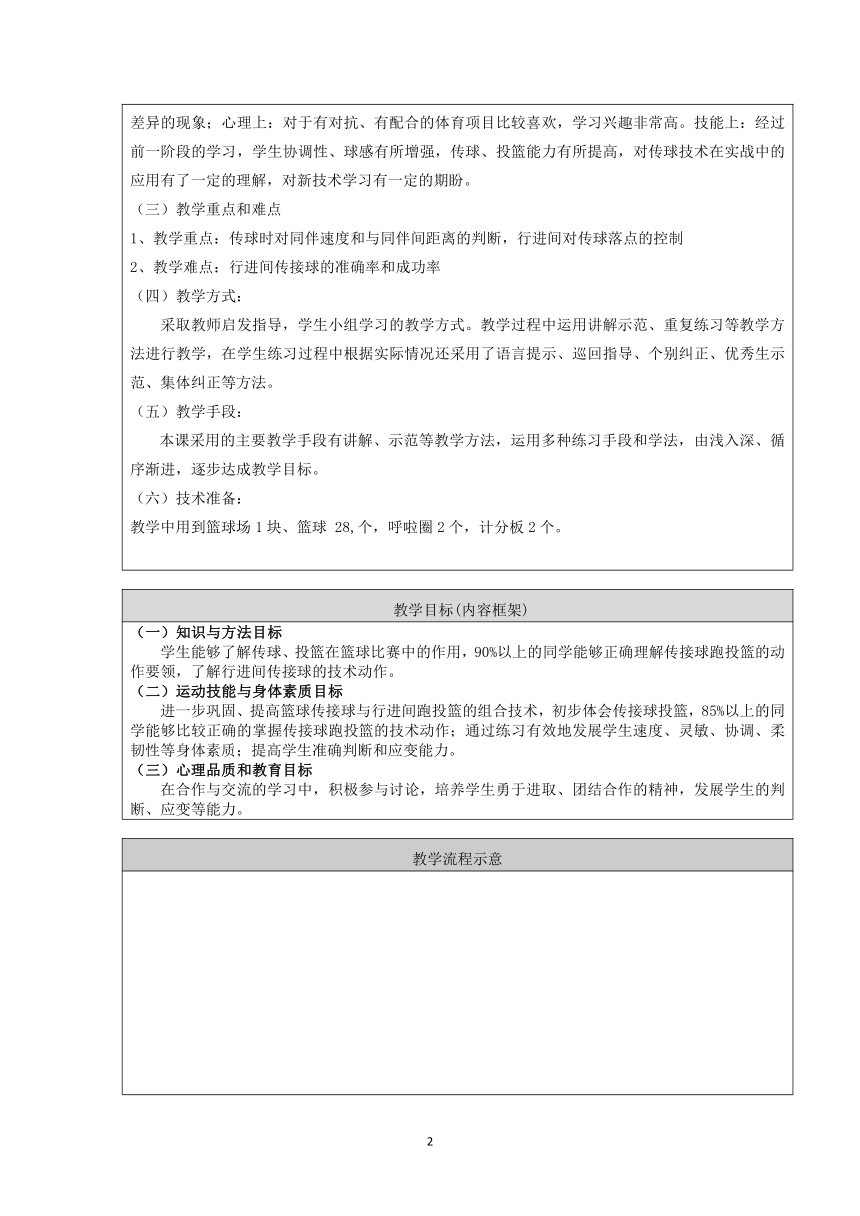 差异的现象；心理上：对于有对抗、有配合的体育项目比较喜欢，学习兴趣非常高。技能上：经过前一阶段的学习，学生协调性、球感有所增强，传球、投篮能力有所提高，对传球技术在实战中的应用有了一定的理解，对新技术学习有一定的期盼。

（三）教学重点和难点

1、教学重点：传球时对同伴速度和与同伴间距离的判断，行进间对传球落点的控制

2、教学难点：行进间传接球的准确率和成功率

（四）教学方式：

采取教师启发指导，学生小组学习的教学方式。教学过程中运用讲解示范、重复练习等教学方法进行教学，在学生练习过程中根据实际情况还采用了语言提示、巡回指导、个别纠正、优秀生示范、集体纠正等方法。

（五）教学手段：

本课采用的主要教学手段有讲解、示范等教学方法，运用多种练习手段和学法，由浅入深、循序渐进，逐步达成教学目标。

（六）技术准备：

教学中用到篮球场 1 块、篮球 28,个，呼啦圈 2 个，计分板 2 个。

教学目标(内容框架)

（一）知识与方法目标

学生能够了解传球、投篮在篮球比赛中的作用，90%以上的同学能够正确理解传接球跑投篮的动作要领，了解行进间传接球的技术动作。

（二）运动技能与身体素质目标

进一步巩固、提高篮球传接球与行进间跑投篮的组合技术，初步体会传接球投篮，85%以上的同学能够比较正确的掌握传接球跑投篮的技术动作；通过练习有效地发展学生速度、灵敏、协调、柔韧性等身体素质；提高学生准确判断和应变能力。

（三）心理品质和教育目标

在合作与交流的学习中，积极参与讨论，培养学生勇于进取、团结合作的精神，发展学生的判断、应变等能力。

教学流程示意

2